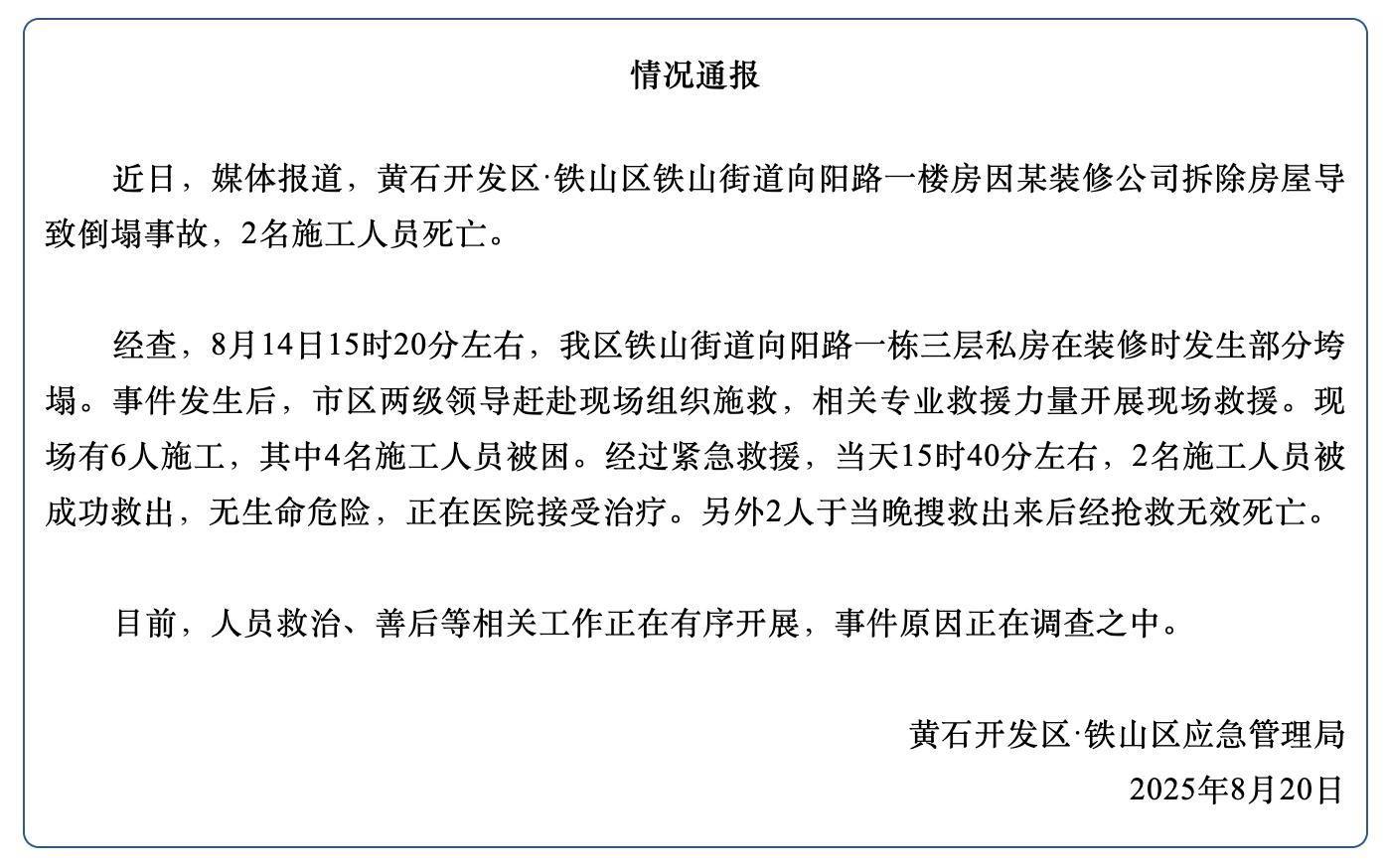 情况通报

近日，媒体报道，黄石开发区·铁山区铁山街道向阳路一楼房因某装修公司拆除房屋导致倒塌事故，2名施工人员死亡。

经查，8月14日15时20分左右，我区铁山街道向阳路一栋三层私房在装修时发生部分垮塌。事件发生后，市区两级领导赶赴现场组织施救，相关专业救援力量开展现场救援。现场有6人施工，其中4名施工人员被困。经过紧急救援，当天15时40分左右，2名施工人员被成功救出，无生命危险，正在医院接受治疗。另外2人于当晚搜救出来后经抢救无效死亡。

目前，人员救治、善后等相关工作正在有序开展，事件原因正在调查之中。

黄石开发区·铁山区应急管理局
2025年8月20日